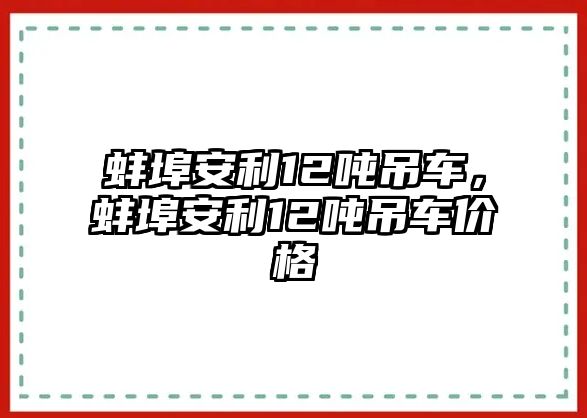 蚌埠安利12吨吊车，蚌埠安利12吨吊车价格